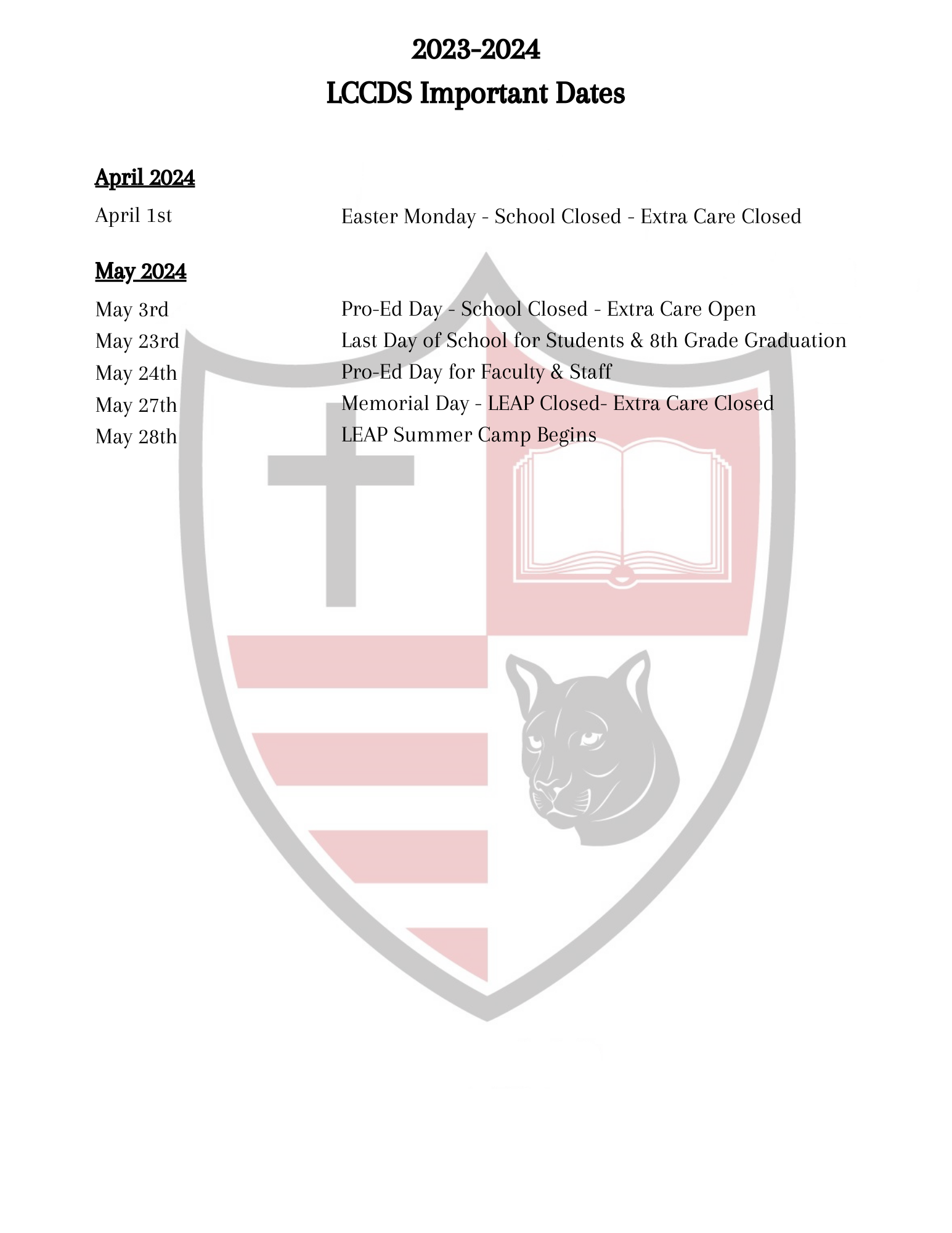 2023-2024
LCCDS Important Dates

April 2024

April 1st Easter Monday - School Closed - Extra Care Closed

May 2024

May 3rd Pro-Ed Day - School Closed - Extra Care Open
May 23rd Last Day of School for Students & 8th Grade Graduation
May 24th Pro-Ed Day for Faculty & Staff
May 27th Memorial Day - LEAP Closed- Extra Care Closed
May 28th LEAP Summer Camp Begins